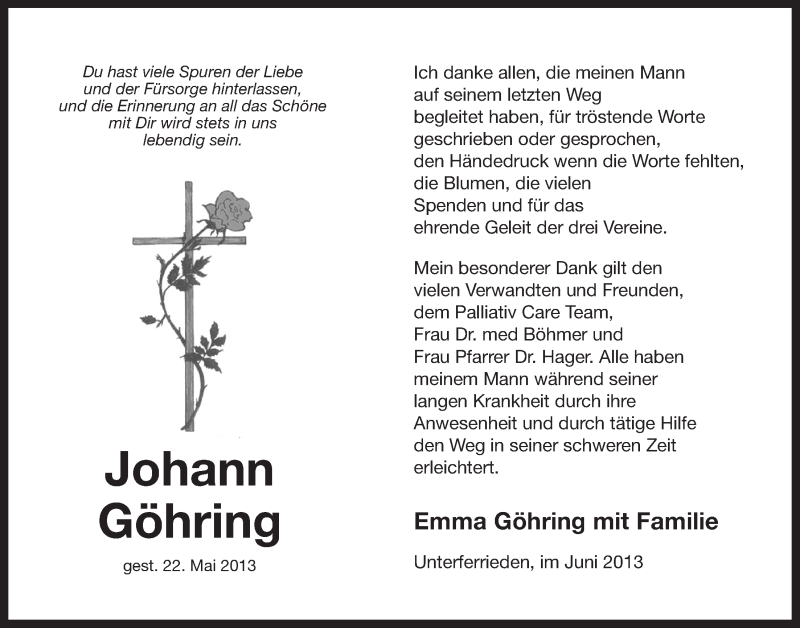 Du hast viele Spuren der Liebe und der Fürsorge hinterlassen, und die Erinnerung an all das Schöne mit Dir wird stets in uns lebendig sein.

Johann Göhring

gest. 22. Mai 2013

Ich danke allen, die meinen Mann auf seinem letzten Weg begleitet haben, für tröstende Worte geschrieben oder gesprochen, den Händedruck wenn die Worte fehlten, die Blumen, die vielen Spenden und für das ehrende Geleit der drei Vereine.

Mein besonderer Dank gilt den vielen Verwandten und Freunden, dem Palliativ Care Team, Frau Dr. med Böhmer und Frau Pfarrer Dr. Hager. Alle haben meinem Mann während seiner langen Krankheit durch ihre Anwesenheit und durch tätige Hilfe den Weg in seiner schweren Zeit erleichtert.

Emma Göhring mit Familie

Unterferrieden, im Juni 2013